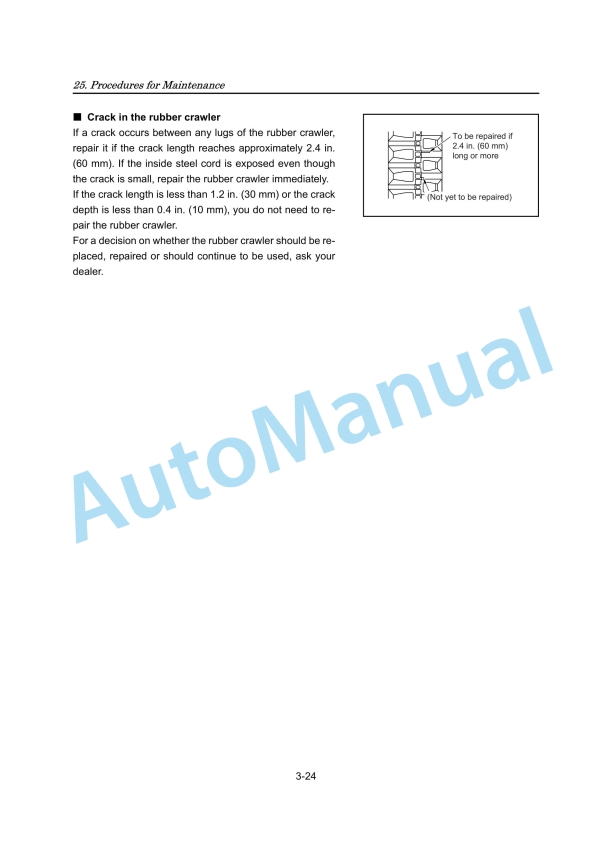 25. Procedures for Maintenance

■ Crack in the rubber crawler

If a crack occurs between any lugs of the rubber crawler, repair it if the crack length reaches approximately 2.4 in. (60 mm). If the inside steel cord is exposed even though the crack is small, repair the rubber crawler immediately.
If the crack length is less than 1.2 in. (30 mm) or the crack depth is less than 0.4 in. (10 mm), you do not need to repair the rubber crawler.
For a decision on whether the rubber crawler should be replaced, repaired or should continue to be used, ask your dealer.

To be repaired if 2.4 in. (60 mm) long or more

(Not yet to be repaired)

AutoManual

3-24